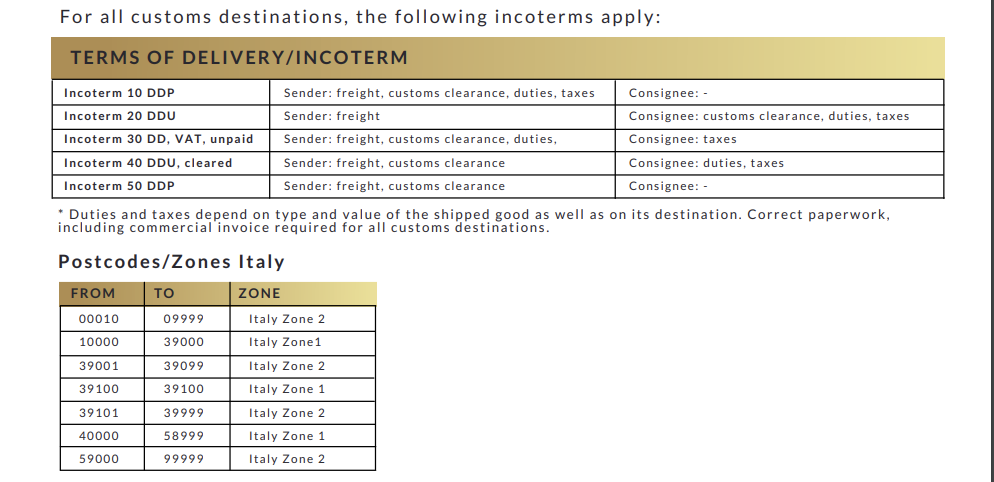 For all customs destinations, the following incoterms apply:

TERMS OF DELIVERY/INCOTERM

| Incoterm 10 DDP | Sender: freight, customs clearance, duties, taxes | Consignee: - |
|---|---|---|
| Incoterm 20 DDU | Sender: freight | Consignee: customs clearance, duties, taxes |
| Incoterm 30 DD, VAT, unpaid | Sender: freight, customs clearance, duties, | Consignee: taxes |
| Incoterm 40 DDU, cleared | Sender: freight, customs clearance | Consignee: duties, taxes |
| Incoterm 50 DDP | Sender: freight, customs clearance | Consignee: - |

* Duties and taxes depend on type and value of the shipped good as well as on its destination. Correct paperwork, including commercial invoice required for all customs destinations.

Postcodes/Zones Italy

| FROM | TO | ZONE |
|---|---|---|
| 00010 | 09999 | Italy Zone 2 |
| 10000 | 39000 | Italy Zone1 |
| 39001 | 39099 | Italy Zone 2 |
| 39100 | 39100 | Italy Zone 1 |
| 39101 | 39999 | Italy Zone 2 |
| 40000 | 58999 | Italy Zone 1 |
| 59000 | 99999 | Italy Zone 2 |